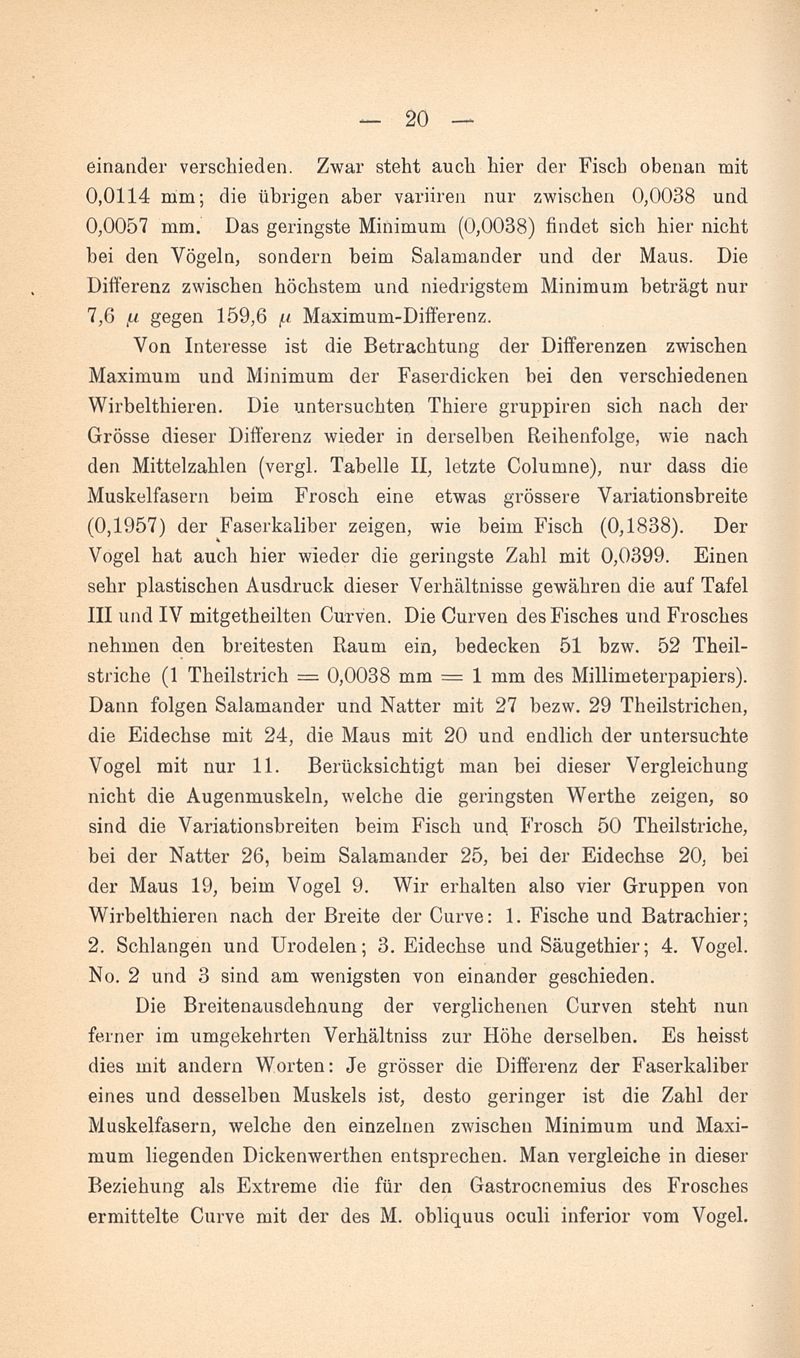 — 20 —

einander verschieden. Zwar steht auch hier der Fisch obenan mit 0,0114 mm; die übrigen aber variiren nur zwischen 0,0038 und 0,0057 mm. Das geringste Minimum (0,0038) findet sich hier nicht bei den Vögeln, sondern beim Salamander und der Maus. Die Differenz zwischen höchstem und niedrigstem Minimum beträgt nur 7,6 $\mu$ gegen 159,6 $\mu$ Maximum-Differenz.

Von Interesse ist die Betrachtung der Differenzen zwischen Maximum und Minimum der Faserdicken bei den verschiedenen Wirbelthieren. Die untersuchten Thiere gruppiren sich nach der Grösse dieser Differenz wieder in derselben Reihenfolge, wie nach den Mittelzahlen (vergl. Tabelle II, letzte Columne), nur dass die Muskelfasern beim Frosch eine etwas grössere Variationsbreite (0,1957) der Faserkaliber zeigen, wie beim Fisch (0,1838). Der Vogel hat auch hier wieder die geringste Zahl mit 0,0399. Einen sehr plastischen Ausdruck dieser Verhältnisse gewähren die auf Tafel III und IV mitgetheilten Curven. Die Curven des Fisches und Frosches nehmen den breitesten Raum ein, bedecken 51 bzw. 52 Theilstriche (1 Theilstrich = 0,0038 mm = 1 mm des Millimeterpapiers). Dann folgen Salamander und Natter mit 27 bezw. 29 Theilstrichen, die Eidechse mit 24, die Maus mit 20 und endlich der untersuchte Vogel mit nur 11. Berücksichtigt man bei dieser Vergleichung nicht die Augenmuskeln, welche die geringsten Werthe zeigen, so sind die Variationsbreiten beim Fisch und Frosch 50 Theilstriche, bei der Natter 26, beim Salamander 25, bei der Eidechse 20, bei der Maus 19, beim Vogel 9. Wir erhalten also vier Gruppen von Wirbelthieren nach der Breite der Curve: 1. Fische und Batrachier; 2. Schlangen und Urodelen; 3. Eidechse und Säugethier; 4. Vogel. No. 2 und 3 sind am wenigsten von einander geschieden.

Die Breitenausdehnung der verglichenen Curven steht nun ferner im umgekehrten Verhältniss zur Höhe derselben. Es heisst dies mit andern Worten: Je grösser die Differenz der Faserkaliber eines und desselben Muskels ist, desto geringer ist die Zahl der Muskelfasern, welche den einzelnen zwischen Minimum und Maximum liegenden Dickenwerthen entsprechen. Man vergleiche in dieser Beziehung als Extreme die für den Gastrocnemius des Frosches ermittelte Curve mit der des M. obliquus oculi inferior vom Vogel.